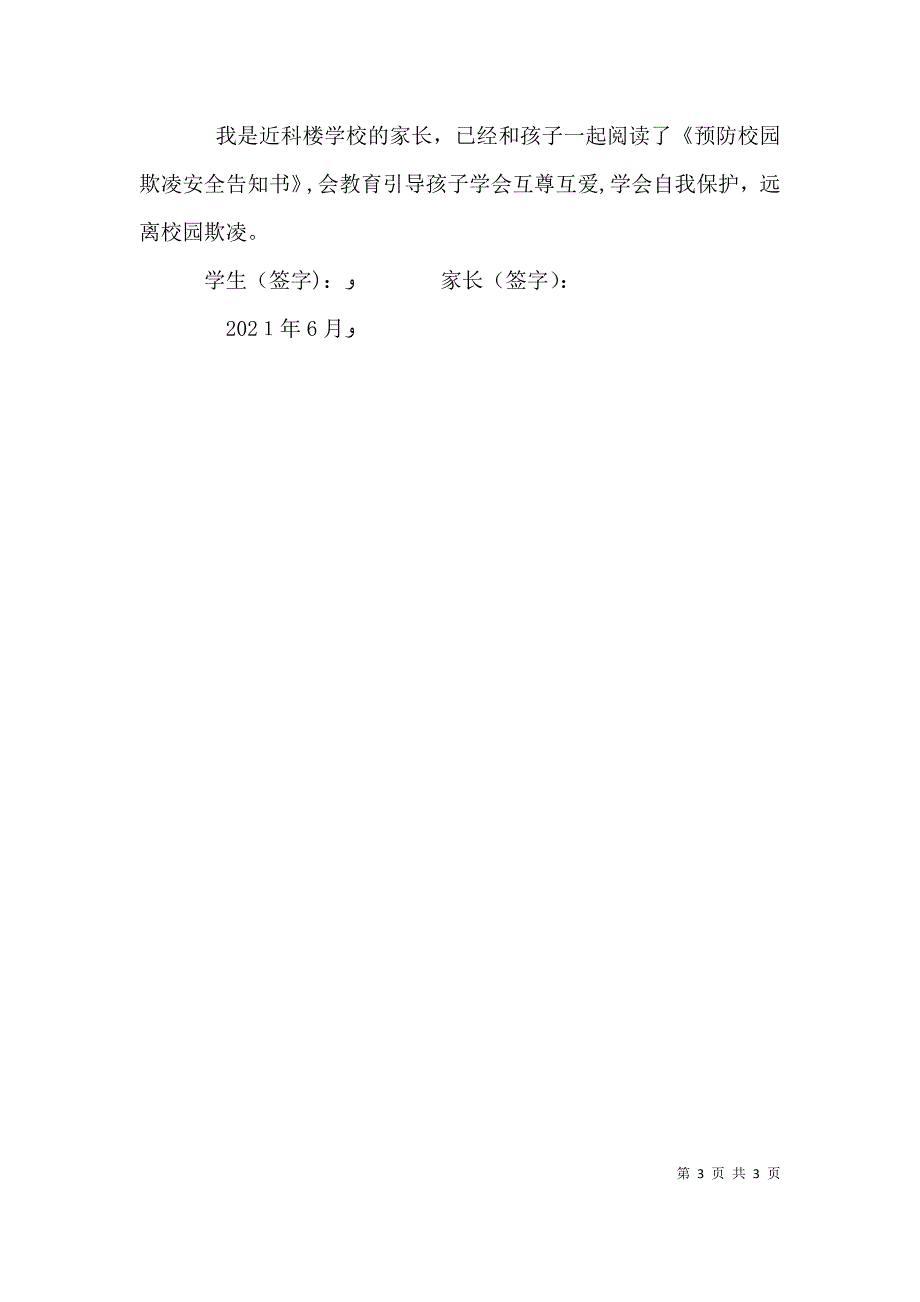 我是近科楼学校的家长，已经和孩子一起阅读了《预防校园欺凌安全告知书》，会教育引导孩子学会互尊互爱，学会自我保护，远离校园欺凌。

学生（签字）：و　　　　家长（签字）：

2021年6月و

第 3 页 共 3 页